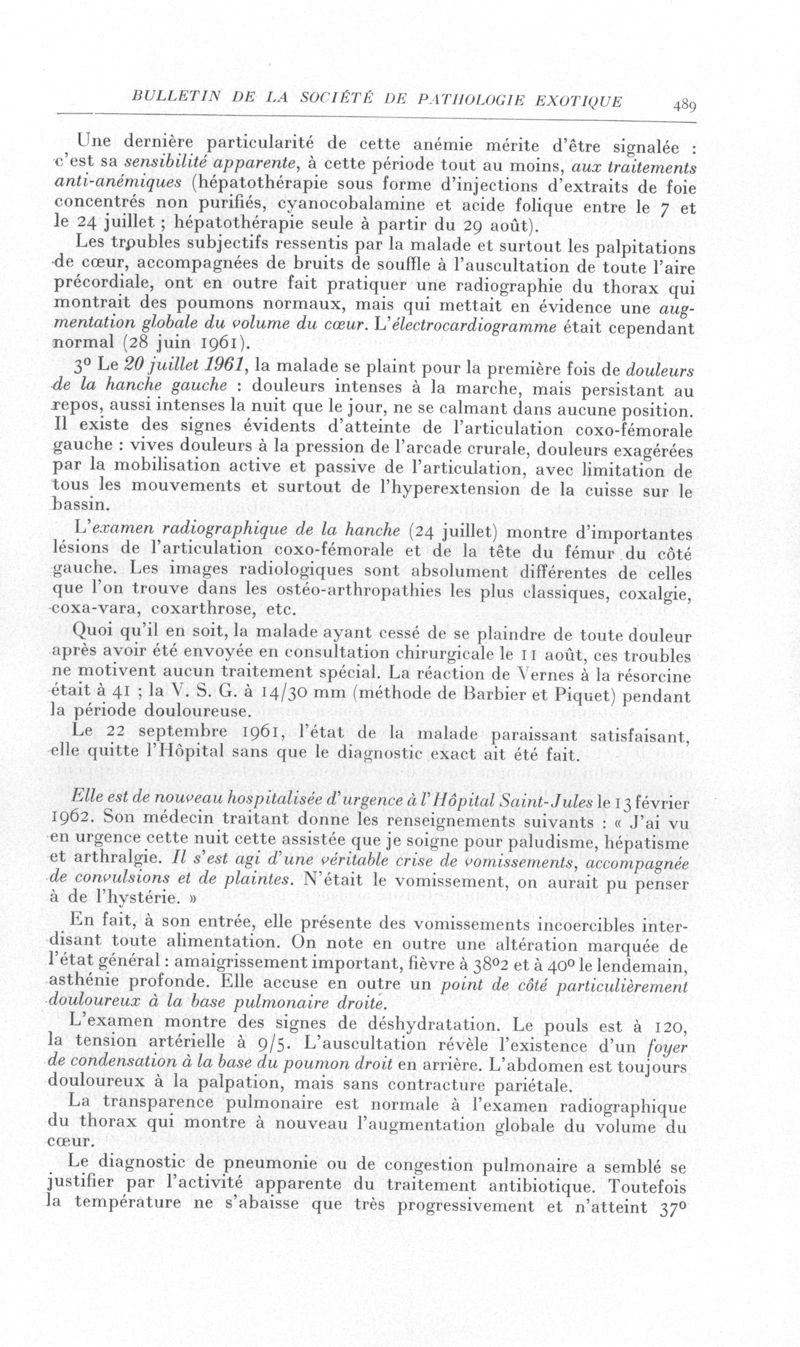 BULLETIN DE LA SOCIÉTÉ DE PATHOLOGIE EXOTIQUE 489

Une dernière particularité de cette anémie mérite d'être signalée : c'est sa sensibilité apparente, à cette période tout au moins, aux traitements anti-anémiques (hépatothérapie sous forme d'injections d'extraits de foie concentrés non purifiés, cyanocobalamine et acide folique entre le 7 et le 24 juillet ; hépatothérapie seule à partir du 29 août).

Les troubles subjectifs ressentis par la malade et surtout les palpitations de cœur, accompagnées de bruits de souffle à l'auscultation de toute l'aire précordiale, ont en outre fait pratiquer une radiographie du thorax qui montrait des poumons normaux, mais qui mettait en évidence une augmentation globale du volume du cœur. L'électrocardiogramme était cependant normal (28 juin 1961).

3° Le 20 juillet 1961, la malade se plaint pour la première fois de douleurs de la hanche gauche : douleurs intenses à la marche, mais persistant au repos, aussi intenses la nuit que le jour, ne se calmant dans aucune position. Il existe des signes évidents d'atteinte de l'articulation coxo-fémorale gauche : vives douleurs à la pression de l'arcade crurale, douleurs exagérées par la mobilisation active et passive de l'articulation, avec limitation de tous les mouvements et surtout de l'hyperextension de la cuisse sur le bassin.

L'examen radiographique de la hanche (24 juillet) montre d'importantes lésions de l'articulation coxo-fémorale et de la tête du fémur du côté gauche. Les images radiologiques sont absolument différentes de celles que l'on trouve dans les ostéo-arthropathies les plus classiques, coxalgie, coxa-vara, coxarthrose, etc.

Quoi qu'il en soit, la malade ayant cessé de se plaindre de toute douleur après avoir été envoyée en consultation chirurgicale le 11 août, ces troubles ne motivent aucun traitement spécial. La réaction de Vernes à la résorcine était à 41 ; la V. S. G. à 14/30 mm (méthode de Barbier et Piquet) pendant la période douloureuse.

Le 22 septembre 1961, l'état de la malade paraissant satisfaisant, elle quitte l'Hôpital sans que le diagnostic exact ait été fait.

Elle est de nouveau hospitalisée d'urgence à l'Hôpital Saint-Jules le 13 février 1962. Son médecin traitant donne les renseignements suivants : « J'ai vu en urgence cette nuit cette assistée que je soigne pour paludisme, hépatisme et arthralgie. Il s'est agi d'une véritable crise de vomissements, accompagnée de convulsions et de plaintes. N'était le vomissement, on aurait pu penser à de l'hystérie. »

En fait, à son entrée, elle présente des vomissements incoercibles interdisant toute alimentation. On note en outre une altération marquée de l'état général : amaigrissement important, fièvre à 38°2 et à 40° le lendemain, asthénie profonde. Elle accuse en outre un point de côté particulièrement douloureux à la base pulmonaire droite.

L'examen montre des signes de déshydratation. Le pouls est à 120, la tension artérielle à 9/5. L'auscultation révèle l'existence d'un foyer de condensation à la base du poumon droit en arrière. L'abdomen est toujours douloureux à la palpation, mais sans contracture pariétale.

La transparence pulmonaire est normale à l'examen radiographique du thorax qui montre à nouveau l'augmentation globale du volume du cœur.

Le diagnostic de pneumonie ou de congestion pulmonaire a semblé se justifier par l'activité apparente du traitement antibiotique. Toutefois la température ne s'abaisse que très progressivement et n'atteint 37°